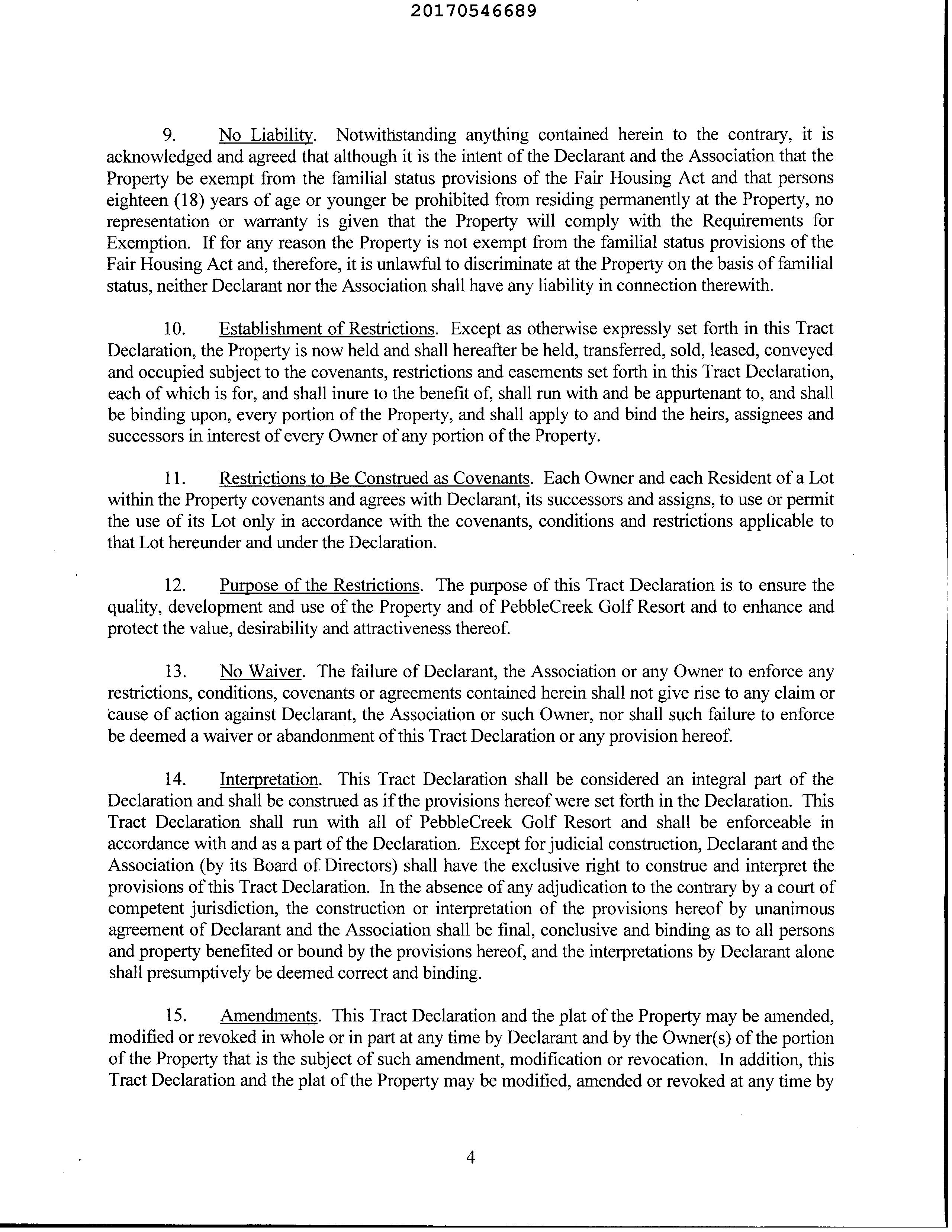 20170546689

9. No Liability. Notwithstanding anything contained herein to the contrary, it is acknowledged and agreed that although it is the intent of the Declarant and the Association that the Property be exempt from the familial status provisions of the Fair Housing Act and that persons eighteen (18) years of age or younger be prohibited from residing permanently at the Property, no representation or warranty is given that the Property will comply with the Requirements for Exemption. If for any reason the Property is not exempt from the familial status provisions of the Fair Housing Act and, therefore, it is unlawful to discriminate at the Property on the basis of familial status, neither Declarant nor the Association shall have any liability in connection therewith.

10. Establishment of Restrictions. Except as otherwise expressly set forth in this Tract Declaration, the Property is now held and shall hereafter be held, transferred, sold, leased, conveyed and occupied subject to the covenants, restrictions and easements set forth in this Tract Declaration, each of which is for, and shall inure to the benefit of, shall run with and be appurtenant to, and shall be binding upon, every portion of the Property, and shall apply to and bind the heirs, assignees and successors in interest of every Owner of any portion of the Property.

11. Restrictions to Be Construed as Covenants. Each Owner and each Resident of a Lot within the Property covenants and agrees with Declarant, its successors and assigns, to use or permit the use of its Lot only in accordance with the covenants, conditions and restrictions applicable to that Lot hereunder and under the Declaration.

12. Purpose of the Restrictions. The purpose of this Tract Declaration is to ensure the quality, development and use of the Property and of PebbleCreek Golf Resort and to enhance and protect the value, desirability and attractiveness thereof.

13. No Waiver. The failure of Declarant, the Association or any Owner to enforce any restrictions, conditions, covenants or agreements contained herein shall not give rise to any claim or cause of action against Declarant, the Association or such Owner, nor shall such failure to enforce be deemed a waiver or abandonment of this Tract Declaration or any provision hereof.

14. Interpretation. This Tract Declaration shall be considered an integral part of the Declaration and shall be construed as if the provisions hereof were set forth in the Declaration. This Tract Declaration shall run with all of PebbleCreek Golf Resort and shall be enforceable in accordance with and as a part of the Declaration. Except for judicial construction, Declarant and the Association (by its Board of Directors) shall have the exclusive right to construe and interpret the provisions of this Tract Declaration. In the absence of any adjudication to the contrary by a court of competent jurisdiction, the construction or interpretation of the provisions hereof by unanimous agreement of Declarant and the Association shall be final, conclusive and binding as to all persons and property benefited or bound by the provisions hereof, and the interpretations by Declarant alone shall presumptively be deemed correct and binding.

15. Amendments. This Tract Declaration and the plat of the Property may be amended, modified or revoked in whole or in part at any time by Declarant and by the Owner(s) of the portion of the Property that is the subject of such amendment, modification or revocation. In addition, this Tract Declaration and the plat of the Property may be modified, amended or revoked at any time by

4